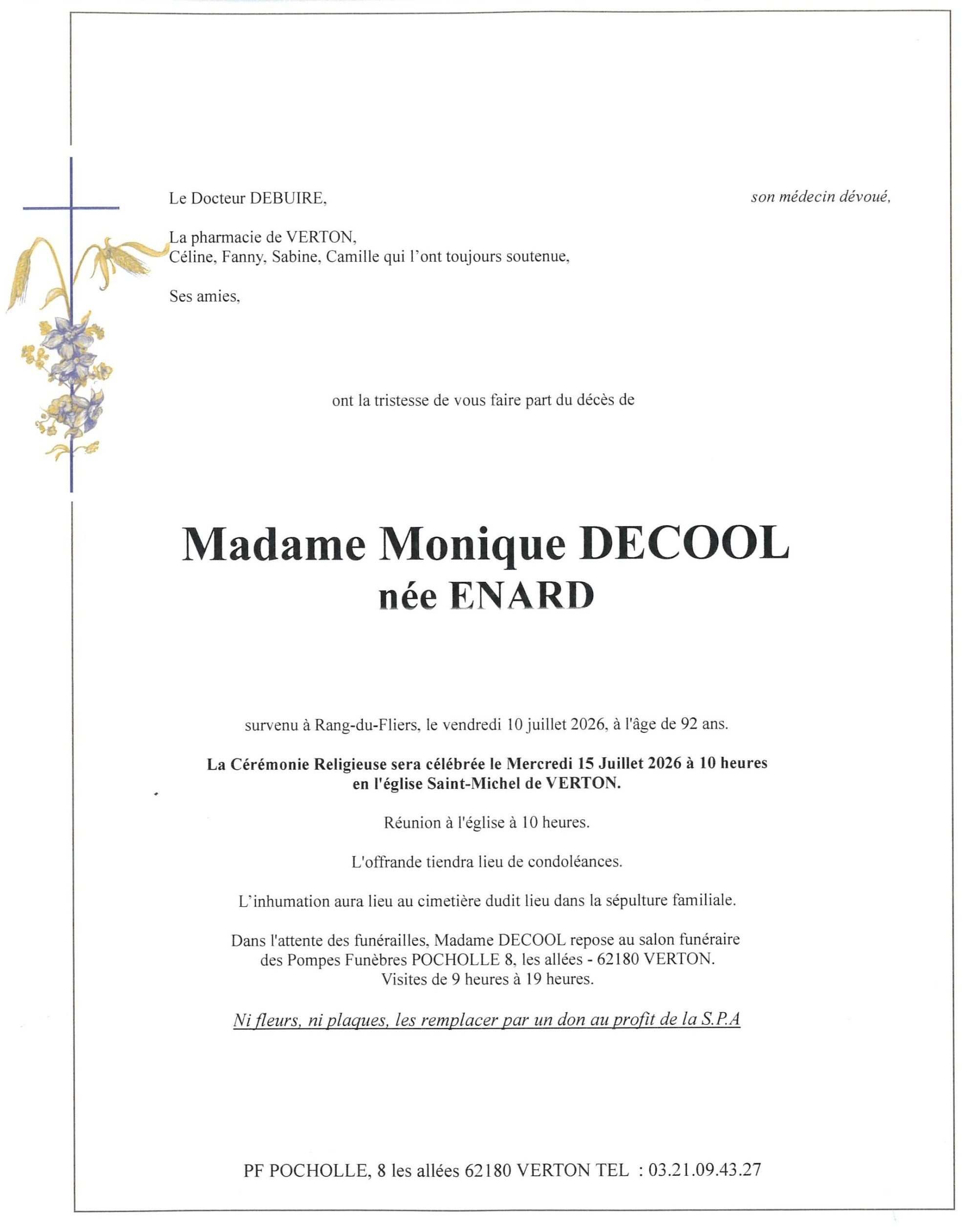 Le Docteur DEBUIRE, son médecin dévoué,

La pharmacie de VERTON,
Céline, Fanny, Sabine, Camille qui l'ont toujours soutenue,

Ses amies,

ont la tristesse de vous faire part du décès de

Madame Monique DECOOL
née ENARD

survenu à Rang-du-Fliers, le vendredi 10 juillet 2026, à l'âge de 92 ans.

La Cérémonie Religieuse sera célébrée le Mercredi 15 Juillet 2026 à 10 heures
en l'église Saint-Michel de VERTON.

Réunion à l'église à 10 heures.

L'offrande tiendra lieu de condoléances.

L'inhumation aura lieu au cimetière dudit lieu dans la sépulture familiale.

Dans l'attente des funérailles, Madame DECOOL repose au salon funéraire
des Pompes Funèbres POCHOLLE 8, les allées - 62180 VERTON.
Visites de 9 heures à 19 heures.

Ni fleurs, ni plaques, les remplacer par un don au profit de la S.P.A

PF POCHOLLE, 8 les allées 62180 VERTON TEL : 03.21.09.43.27